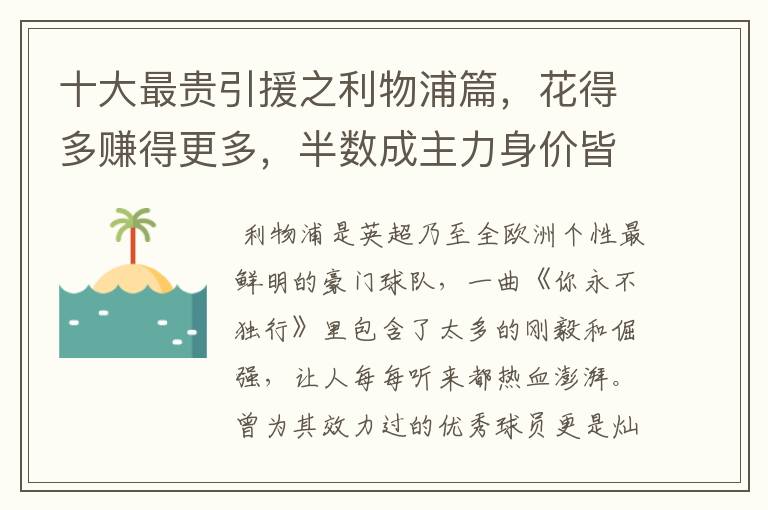 十大最贵引援之利物浦篇，花得多赚得更多，半数成主力身价皆

利物浦是英超乃至全欧洲个性最鲜明的豪门球队，一曲《你永不独行》里包含了太多的刚毅和倔强，让人每每听来都热血澎湃。曾为其效力过的优秀球员更是灿